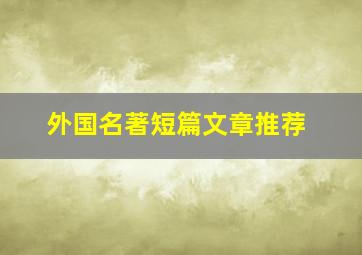 外国名著短篇文章推荐